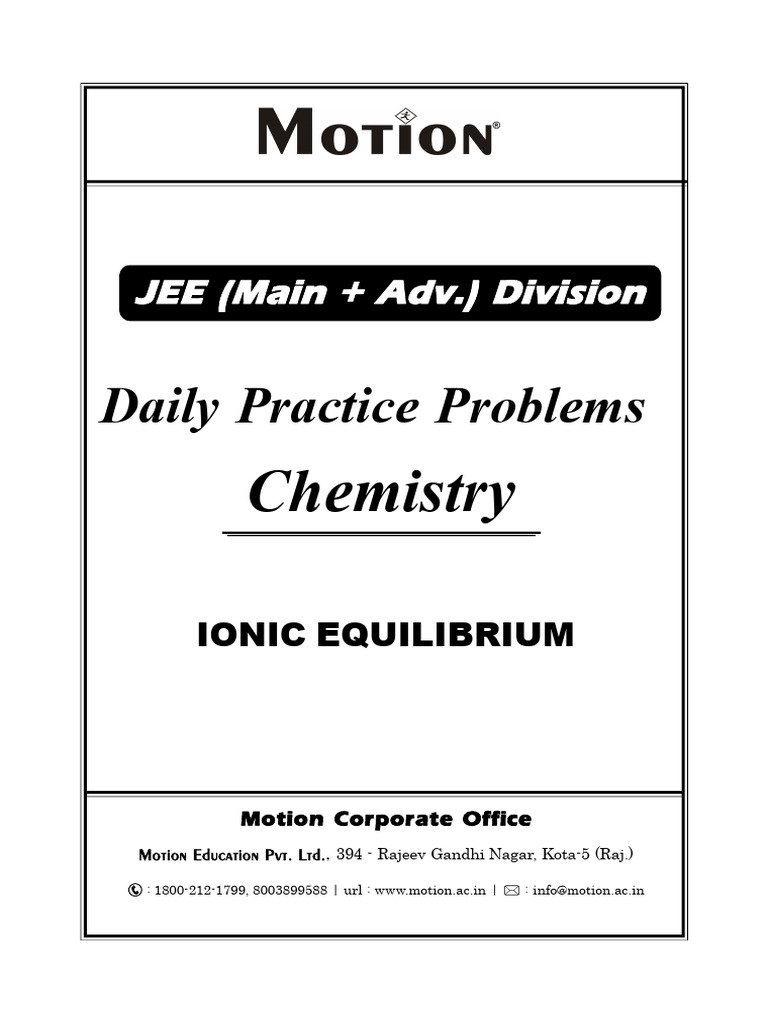 MOTION®

JEE (Main + Adv.) Division

Daily Practice Problems

Chemistry

IONIC EQUILIBRIUM

Motion Corporate Office

MOTION EDUCATION PVT. LTD., 394 - Rajeev Gandhi Nagar, Kota-5 (Raj.)

: 1800-212-1799, 8003899588 | url : www.motion.ac.in | : info@motion.ac.in